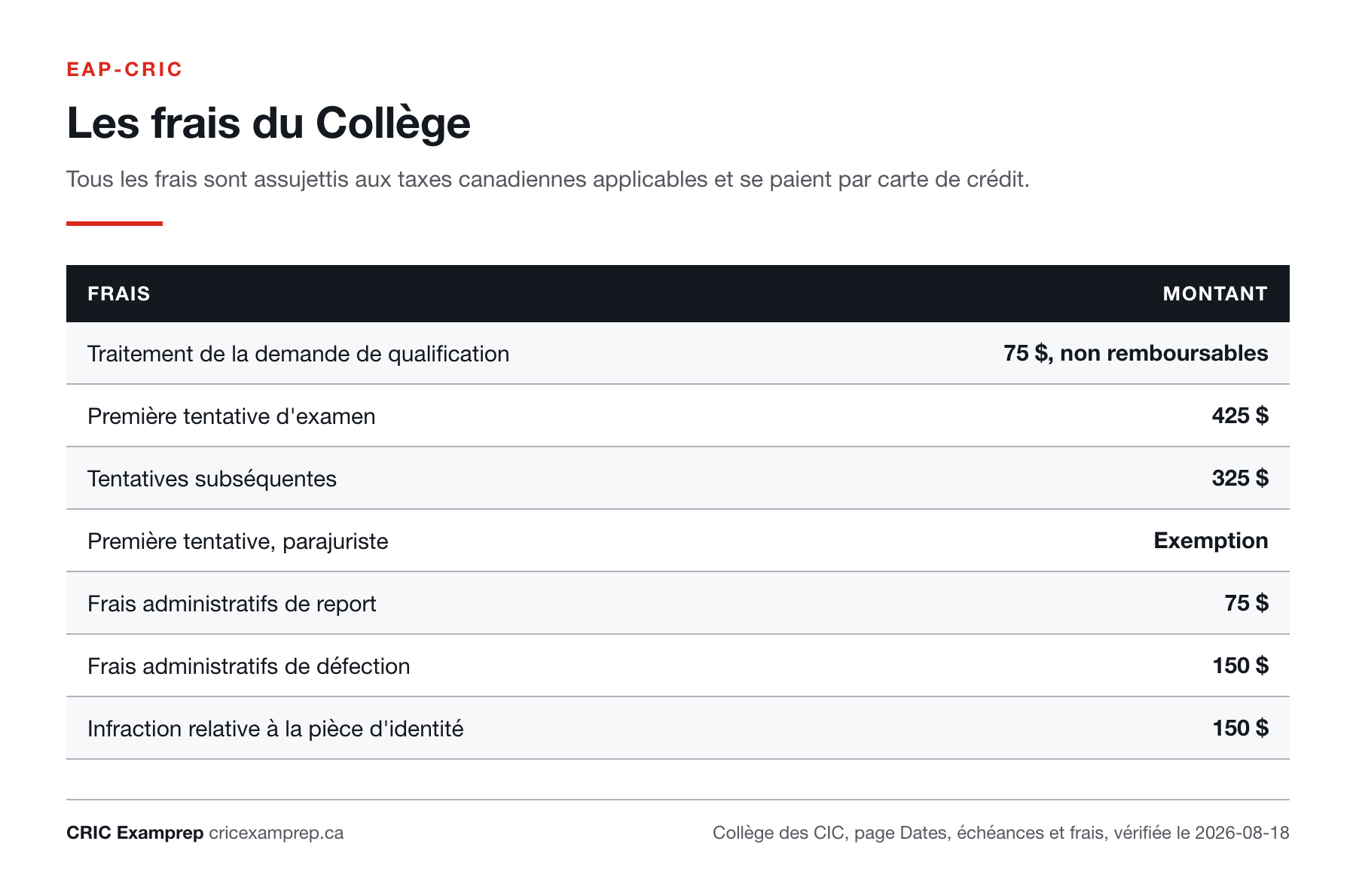 EAP-CRIC

Les frais du Collège

Tous les frais sont assujettis aux taxes canadiennes applicables et se paient par carte de crédit.

| FRAIS | MONTANT |
|---|---|
| Traitement de la demande de qualification | 75 $, non remboursables |
| Première tentative d'examen | 425 $ |
| Tentatives subséquentes | 325 $ |
| Première tentative, parajuriste | Exemption |
| Frais administratifs de report | 75 $ |
| Frais administratifs de défection | 150 $ |
| Infraction relative à la pièce d'identité | 150 $ |

CRIC Examprep cricexamprep.ca

Collège des CIC, page Dates, échéances et frais, vérifiée le 2026-08-18